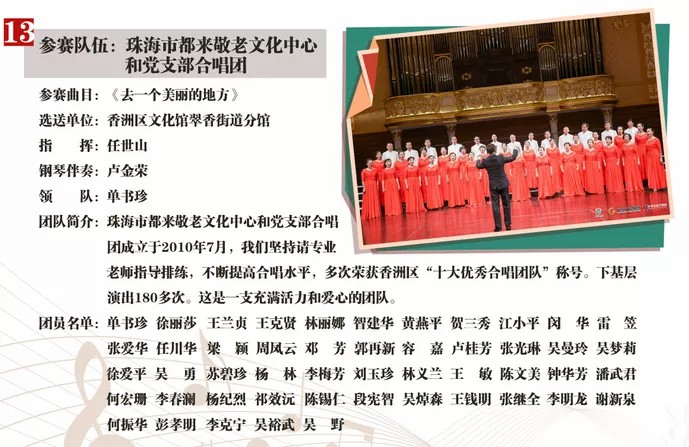 13
参赛队伍：珠海市都来敬老文化中心和党支部合唱团

参赛曲目：《去一个美丽的地方》
选送单位：香洲区文化馆翠香街道分馆
指　　挥：任世山
钢琴伴奏：卢金荣
领　　队：单书珍
团队简介：珠海市都来敬老文化中心和党支部合唱团成立于2010年7月，我们坚持请专业老师指导排练，不断提高合唱水平，多次荣获香洲区“十大优秀合唱团队”称号。下基层演出180多次。这是一支充满活力和爱心的团队。
团员名单：单书珍　徐丽莎　王兰贞　王克贤　林丽娜　智建华　黄燕平　贺三秀　江小平　闵　华　雷　笠　张爱华　任川华　梁　颖　周凤云　邓　芳　郭再新　容　嘉　卢桂芳　张光琳　吴曼玲　吴梦莉　徐爱平　吴　勇　苏碧珍　杨　林　李梅芳　刘玉珍　林义兰　王　敏　陈文美　钟华芳　潘武君　何宏珊　李春澜　杨纪烈　祁效沅　陈锡仁　段宪智　吴焯森　王钱明　张继全　李明龙　谢新泉　何振华　彭孝明　李克宁　吴裕武　吴　野